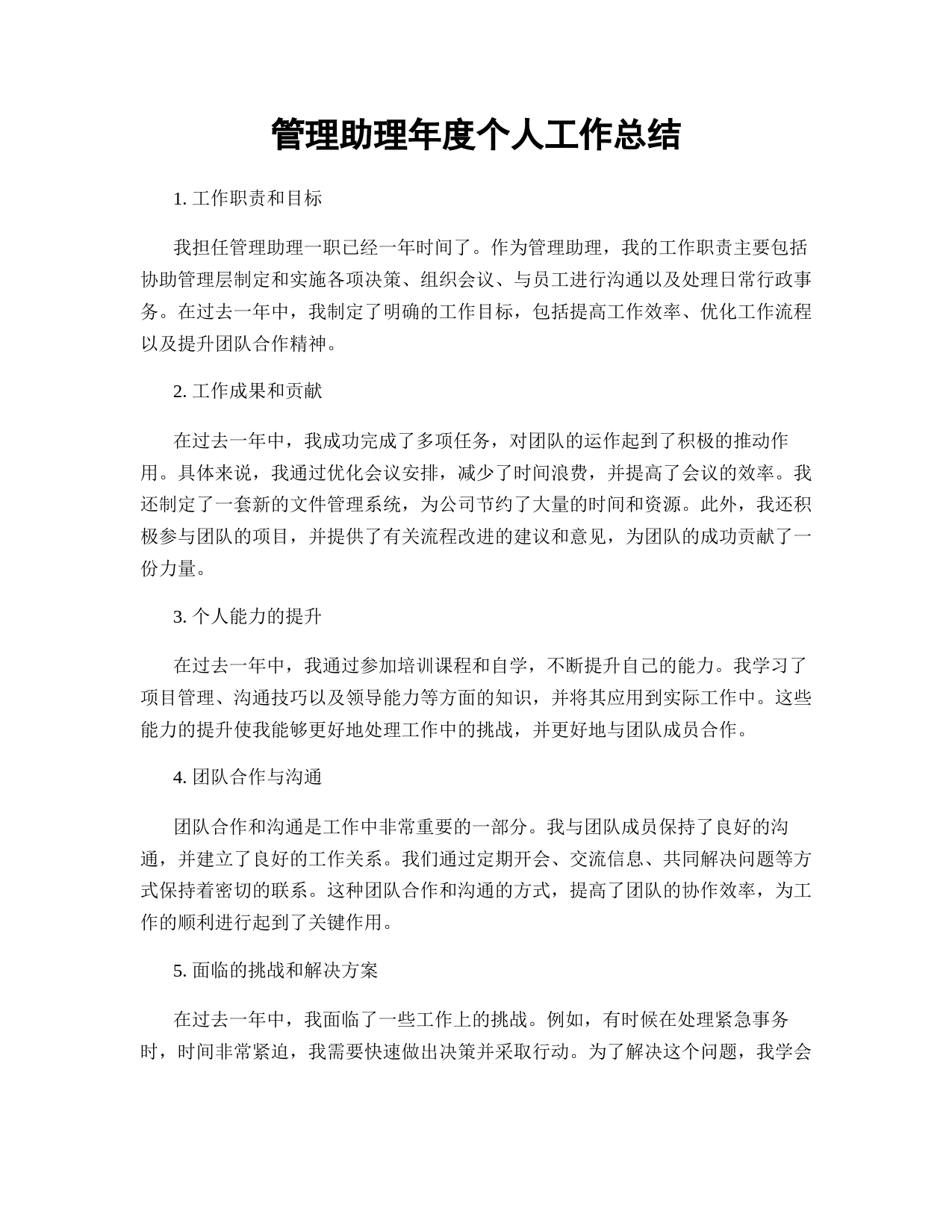 管理助理年度个人工作总结

1. 工作职责和目标

我担任管理助理一职已经一年时间了。作为管理助理，我的工作职责主要包括协助管理层制定和实施各项决策、组织会议、与员工进行沟通以及处理日常行政事务。在过去一年中，我制定了明确的工作目标，包括提高工作效率、优化工作流程以及提升团队合作精神。

2. 工作成果和贡献

在过去一年中，我成功完成了多项任务，对团队的运作起到了积极的推动作用。具体来说，我通过优化会议安排，减少了时间浪费，并提高了会议的效率。我还制定了一套新的文件管理系统，为公司节约了大量的时间和资源。此外，我还积极参与团队的项目，并提供了有关流程改进的建议和意见，为团队的成功贡献了一份力量。

3. 个人能力的提升

在过去一年中，我通过参加培训课程和自学，不断提升自己的能力。我学习了项目管理、沟通技巧以及领导能力等方面的知识，并将其应用到实际工作中。这些能力的提升使我能够更好地处理工作中的挑战，并更好地与团队成员合作。

4. 团队合作与沟通

团队合作和沟通是工作中非常重要的一部分。我与团队成员保持了良好的沟通，并建立了良好的工作关系。我们通过定期开会、交流信息、共同解决问题等方式保持着密切的联系。这种团队合作和沟通的方式，提高了团队的协作效率，为工作的顺利进行起到了关键作用。

5. 面临的挑战和解决方案

在过去一年中，我面临了一些工作上的挑战。例如，有时候在处理紧急事务时，时间非常紧迫，我需要快速做出决策并采取行动。为了解决这个问题，我学会